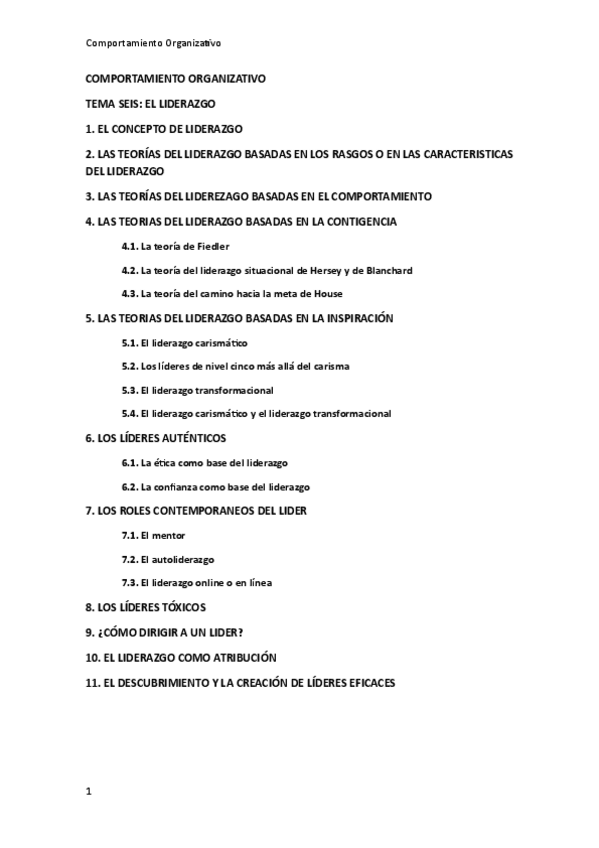 Comportamiento Organizativo

COMPORTAMIENTO ORGANIZATIVO

TEMA SEIS: EL LIDERAZGO

1. EL CONCEPTO DE LIDERAZGO

2. LAS TEORÍAS DEL LIDERAZGO BASADAS EN LOS RASGOS O EN LAS CARACTERISTICAS DEL LIDERAZGO

3. LAS TEORÍAS DEL LIDEREZAGO BASADAS EN EL COMPORTAMIENTO

4. LAS TEORIAS DEL LIDERAZGO BASADAS EN LA CONTIGENCIA

4.1. La teoría de Fiedler

4.2. La teoría del liderazgo situacional de Hersey y de Blanchard

4.3. La teoría del camino hacia la meta de House

5. LAS TEORIAS DEL LIDERAZGO BASADAS EN LA INSPIRACIÓN

5.1. El liderazgo carismático

5.2. Los líderes de nivel cinco más allá del carisma

5.3. El liderazgo transformacional

5.4. El liderazgo carismático y el liderazgo transformacional

6. LOS LÍDERES AUTÉNTICOS

6.1. La ética como base del liderazgo

6.2. La confianza como base del liderazgo

7. LOS ROLES CONTEMPORANEOS DEL LIDER

7.1. El mentor

7.2. El autoliderazgo

7.3. El liderazgo online o en línea

8. LOS LÍDERES TÓXICOS

9. ¿CÓMO DIRIGIR A UN LIDER?

10. EL LIDERAZGO COMO ATRIBUCIÓN

11. EL DESCUBRIMIENTO Y LA CREACIÓN DE LÍDERES EFICACES

1